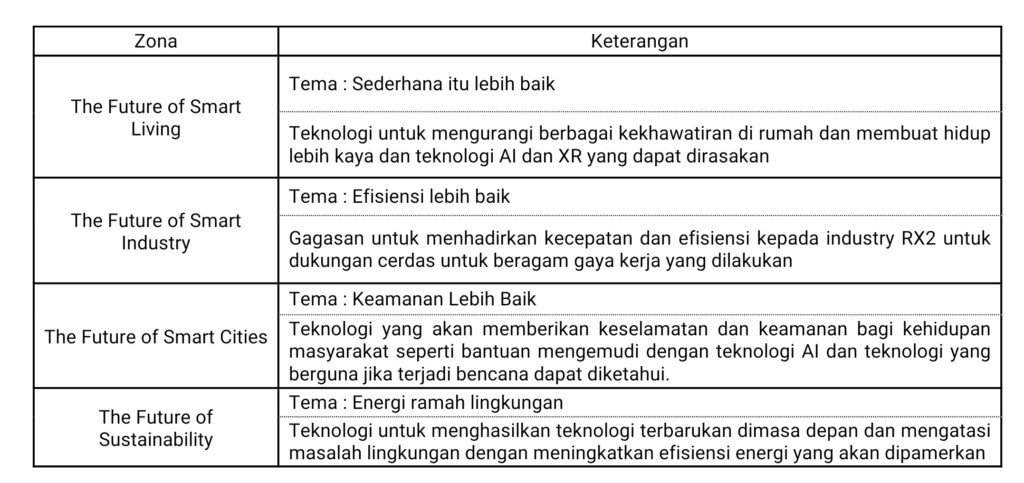 | Zona | Keterangan |
|---|---|
| The Future of Smart Living | Tema : Sederhana itu lebih baik |
| | Teknologi untuk mengurangi berbagai kekhawatiran di rumah dan membuat hidup lebih kaya dan teknologi AI dan XR yang dapat dirasakan |
| The Future of Smart Industry | Tema : Efisiensi lebih baik |
| | Gagasan untuk menhadirkan kecepatan dan efisiensi kepada industry RX2 untuk dukungan cerdas untuk beragam gaya kerja yang dilakukan |
| The Future of Smart Cities | Tema : Keamanan Lebih Baik |
| | Teknologi yang akan memberikan keselamatan dan keamanan bagi kehidupan masyarakat seperti bantuan mengemudi dengan teknologi AI dan teknologi yang berguna jika terjadi bencana dapat diketahui. |
| The Future of Sustainability | Tema : Energi ramah lingkungan |
| | Teknologi untuk menghasilkan teknologi terbarukan dimasa depan dan mengatasi masalah lingkungan dengan meningkatkan efisiensi energi yang akan dipamerkan |